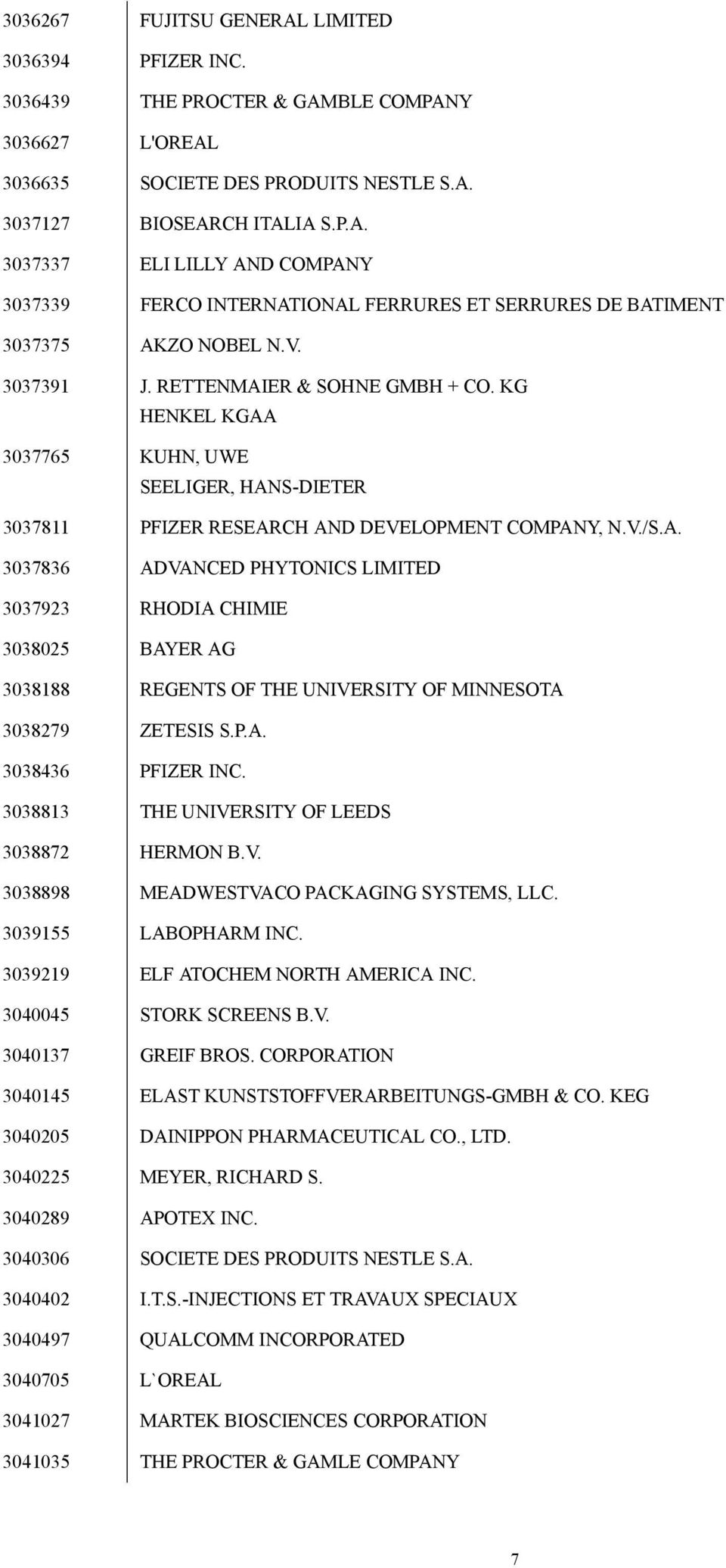 | | |
|---|---|
| 3036267 | FUJITSU GENERAL LIMITED |
| 3036394 | PFIZER INC. |
| 3036439 | THE PROCTER & GAMBLE COMPANY |
| 3036627 | L'OREAL |
| 3036635 | SOCIETE DES PRODUITS NESTLE S.A. |
| 3037127 | BIOSEARCH ITALIA S.P.A. |
| 3037337 | ELI LILLY AND COMPANY |
| 3037339 | FERCO INTERNATIONAL FERRURES ET SERRURES DE BATIMENT |
| 3037375 | AKZO NOBEL N.V. |
| 3037391 | J. RETTENMAIER & SOHNE GMBH + CO. KG HENKEL KGAA |
| 3037765 | KUHN, UWE SEELIGER, HANS-DIETER |
| 3037811 | PFIZER RESEARCH AND DEVELOPMENT COMPANY, N.V./S.A. |
| 3037836 | ADVANCED PHYTONICS LIMITED |
| 3037923 | RHODIA CHIMIE |
| 3038025 | BAYER AG |
| 3038188 | REGENTS OF THE UNIVERSITY OF MINNESOTA |
| 3038279 | ZETESIS S.P.A. |
| 3038436 | PFIZER INC. |
| 3038813 | THE UNIVERSITY OF LEEDS |
| 3038872 | HERMON B.V. |
| 3038898 | MEADWESTVACO PACKAGING SYSTEMS, LLC. |
| 3039155 | LABOPHARM INC. |
| 3039219 | ELF ATOCHEM NORTH AMERICA INC. |
| 3040045 | STORK SCREENS B.V. |
| 3040137 | GREIF BROS. CORPORATION |
| 3040145 | ELAST KUNSTSTOFFVERARBEITUNGS-GMBH & CO. KEG |
| 3040205 | DAINIPPON PHARMACEUTICAL CO., LTD. |
| 3040225 | MEYER, RICHARD S. |
| 3040289 | APOTEX INC. |
| 3040306 | SOCIETE DES PRODUITS NESTLE S.A. |
| 3040402 | I.T.S.-INJECTIONS ET TRAVAUX SPECIAUX |
| 3040497 | QUALCOMM INCORPORATED |
| 3040705 | L`OREAL |
| 3041027 | MARTEK BIOSCIENCES CORPORATION |
| 3041035 | THE PROCTER & GAMLE COMPANY |

7